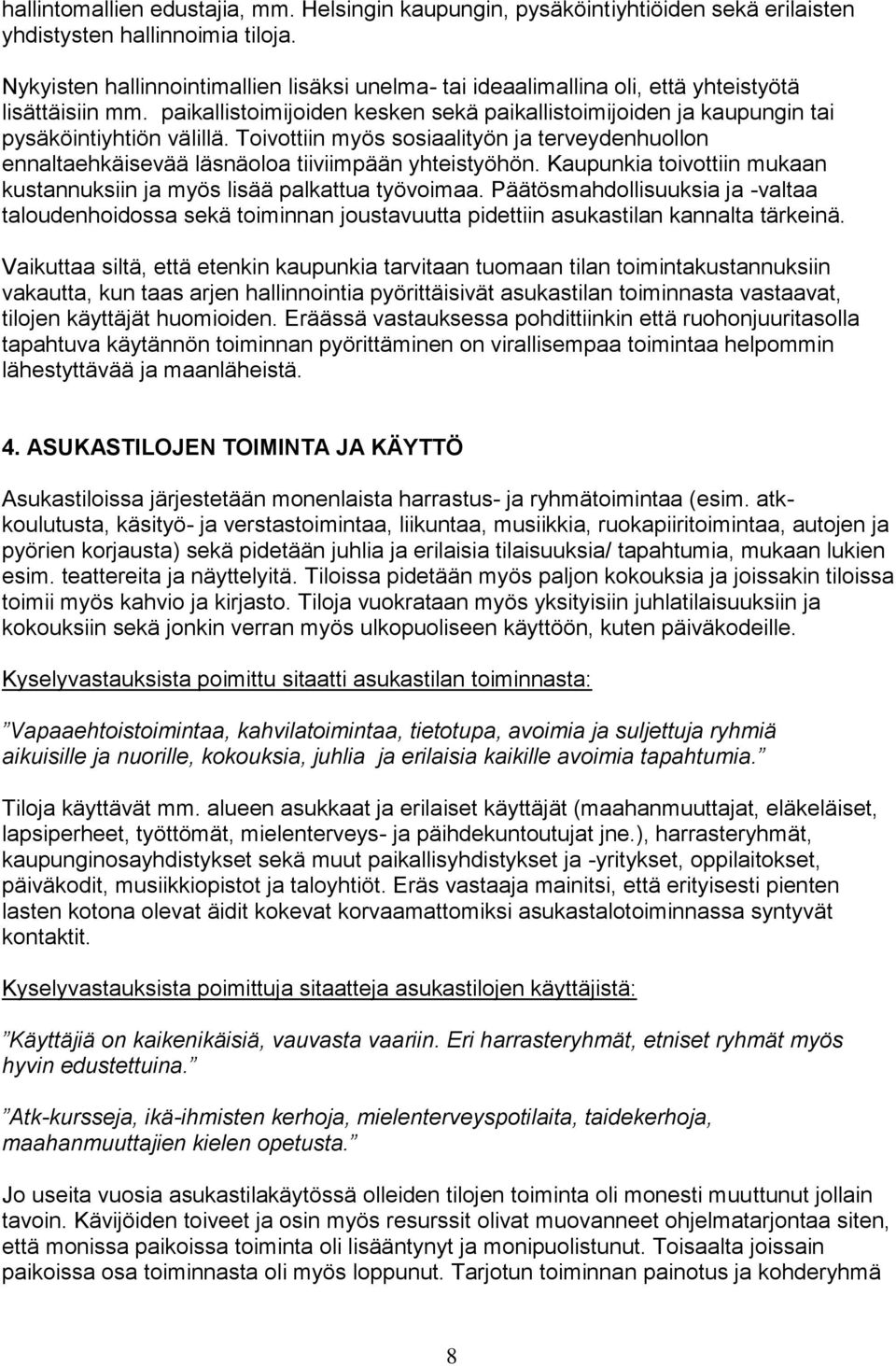 hallintomallien edustajia, mm. Helsingin kaupungin, pysäköintiyhtiöiden sekä erilaisten yhdistysten hallinnoimia tiloja.

Nykyisten hallinnointimallien lisäksi unelma- tai ideaalimallina oli, että yhteistyötä lisättäisiin mm. paikallistoimijoiden kesken sekä paikallistoimijoiden ja kaupungin tai pysäköintiyhtiön välillä. Toivottiin myös sosiaalityön ja terveydenhuollon ennaltaehkäisevää läsnäoloa tiiviimpään yhteistyöhön. Kaupunkia toivottiin mukaan kustannuksiin ja myös lisää palkattua työvoimaa. Päätösmahdollisuuksia ja -valtaa taloudenhoidossa sekä toiminnan joustavuutta pidettiin asukastilan kannalta tärkeinä.

Vaikuttaa siltä, että etenkin kaupunkia tarvitaan tuomaan tilan toimintakustannuksiin vakautta, kun taas arjen hallinnointia pyörittäisivät asukastilan toiminnasta vastaavat, tilojen käyttäjät huomioiden. Eräässä vastauksessa pohdittiinkin että ruohonjuuritasolla tapahtuva käytännön toiminnan pyörittäminen on virallisempaa toimintaa helpommin lähestyttävää ja maanläheistä.

4. ASUKASTILOJEN TOIMINTA JA KÄYTTÖ

Asukastiloissa järjestetään monenlaista harrastus- ja ryhmätoimintaa (esim. atk-koulutusta, käsityö- ja verstastoimintaa, liikuntaa, musiikkia, ruokapiiritoimintaa, autojen ja pyörien korjausta) sekä pidetään juhlia ja erilaisia tilaisuuksia/ tapahtumia, mukaan lukien esim. teattereita ja näyttelyitä. Tiloissa pidetään myös paljon kokouksia ja joissakin tiloissa toimii myös kahvio ja kirjasto. Tiloja vuokrataan myös yksityisiin juhlatilaisuuksiin ja kokouksiin sekä jonkin verran myös ulkopuoliseen käyttöön, kuten päiväkodeille.

Kyselyvastauksista poimittu sitaatti asukastilan toiminnasta:

”Vapaaehtoistoimintaa, kahvilatoimintaa, tietotupa, avoimia ja suljettuja ryhmiä aikuisille ja nuorille, kokouksia, juhlia ja erilaisia kaikille avoimia tapahtumia.”

Tiloja käyttävät mm. alueen asukkaat ja erilaiset käyttäjät (maahanmuuttajat, eläkeläiset, lapsiperheet, työttömät, mielenterveys- ja päihdekuntoutujat jne.), harrasteryhmät, kaupunginosayhdistykset sekä muut paikallisyhdistykset ja -yritykset, oppilaitokset, päiväkodit, musiikkiopistot ja taloyhtiöt. Eräs vastaaja mainitsi, että erityisesti pienten lasten kotona olevat äidit kokevat korvaamattomiksi asukastalotoiminnassa syntyvät kontaktit.

Kyselyvastauksista poimittuja sitaatteja asukastilojen käyttäjistä:

”Käyttäjiä on kaikenikäisiä, vauvasta vaariin. Eri harrasteryhmät, etniset ryhmät myös hyvin edustettuina.”

”Atk-kursseja, ikä-ihmisten kerhoja, mielenterveyspotilaita, taidekerhoja, maahanmuuttajien kielen opetusta.”

Jo useita vuosia asukastilakäytössä olleiden tilojen toiminta oli monesti muuttunut jollain tavoin. Kävijöiden toiveet ja osin myös resurssit olivat muovanneet ohjelmatarjontaa siten, että monissa paikoissa toiminta oli lisääntynyt ja monipuolistunut. Toisaalta joissain paikoissa osa toiminnasta oli myös loppunut. Tarjotun toiminnan painotus ja kohderyhmä

8